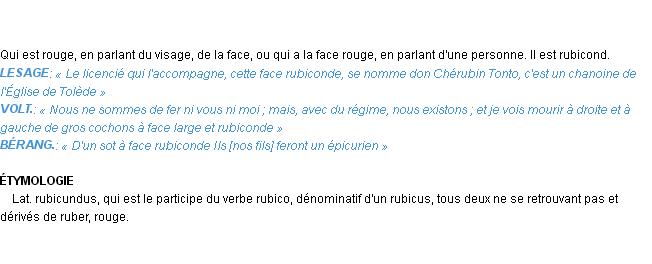 Qui est rouge, en parlant du visage, de la face, ou qui a la face rouge, en parlant d'une personne. Il est rubicond.
LESAGE: « Le licencié qui l'accompagne, cette face rubiconde, se nomme don Chérubin Tonto, c'est un chanoine de l'Église de Tolède »
VOLT.: « Nous ne sommes de fer ni vous ni moi ; mais, avec du régime, nous existons ; et je vois mourir à droite et à gauche de gros cochons à face large et rubiconde »
BÉRANG.: « D'un sot à face rubiconde Ils [nos fils] feront un épicurien »

ÉTYMOLOGIE
Lat. rubicundus, qui est le participe du verbe rubico, dénominatif d'un rubicus, tous deux ne se retrouvant pas et dérivés de ruber, rouge.